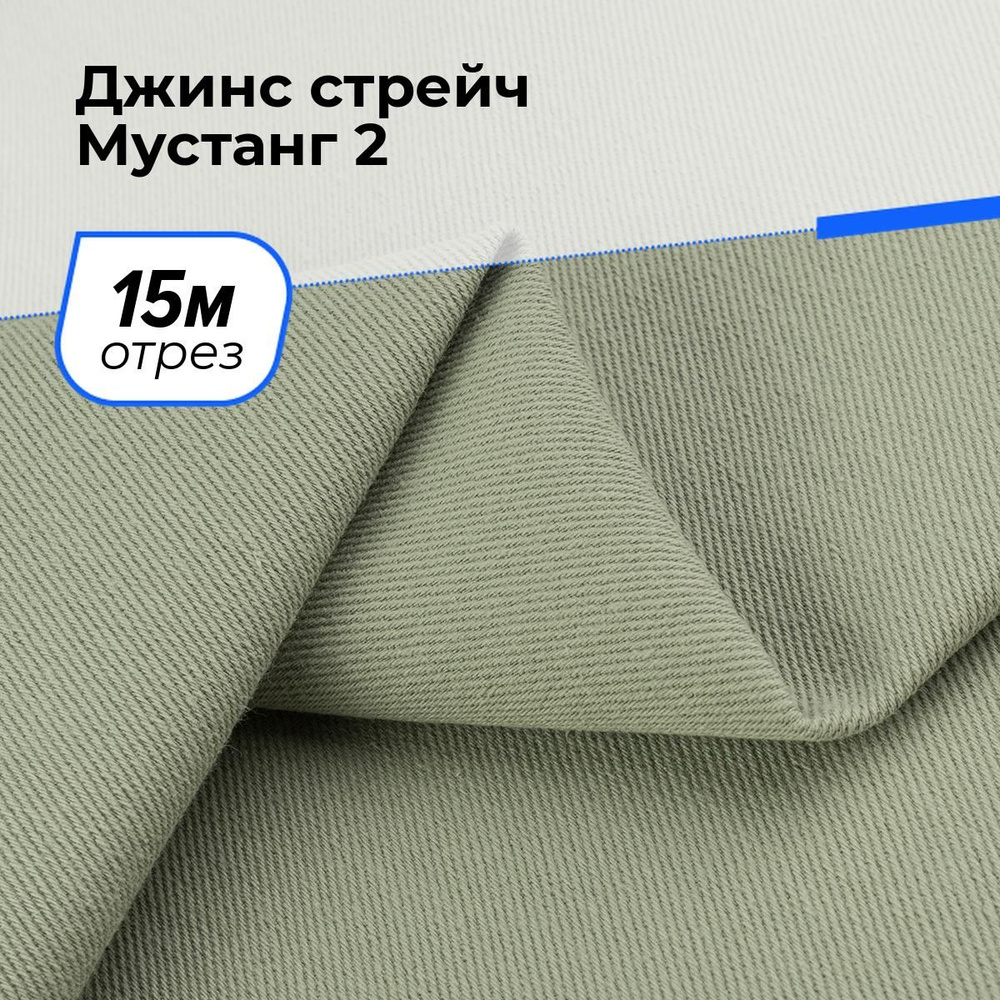 Джинс стрейч
Мустанг 2

15м
отрез